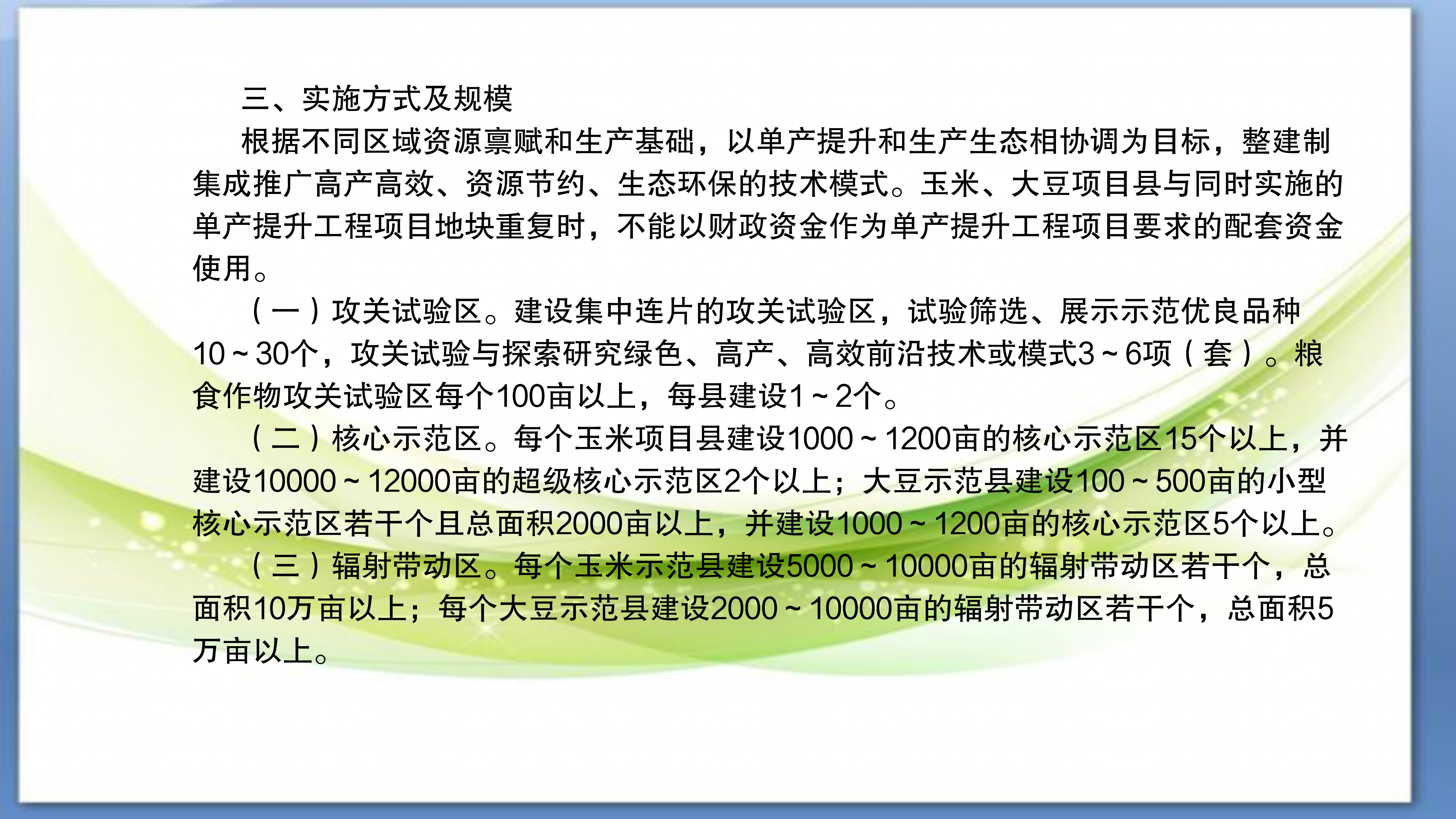 三、实施方式及规模

根据不同区域资源禀赋和生产基础，以单产提升和生产生态相协调为目标，整建制集成推广高产高效、资源节约、生态环保的技术模式。玉米、大豆项目县与同时实施的单产提升工程项目地块重复时，不能以财政资金作为单产提升工程项目要求的配套资金使用。

（一）攻关试验区。建设集中连片的攻关试验区，试验筛选、展示示范优良品种10～30个，攻关试验与探索研究绿色、高产、高效前沿技术或模式3～6项（套）。粮食作物攻关试验区每个100亩以上，每县建设1～2个。

（二）核心示范区。每个玉米项目县建设1000～1200亩的核心示范区15个以上，并建设10000～12000亩的超级核心示范区2个以上；大豆示范县建设100～500亩的小型核心示范区若干个且总面积2000亩以上，并建设1000～1200亩的核心示范区5个以上。

（三）辐射带动区。每个玉米示范县建设5000～10000亩的辐射带动区若干个，总面积10万亩以上；每个大豆示范县建设2000～10000亩的辐射带动区若干个，总面积5万亩以上。